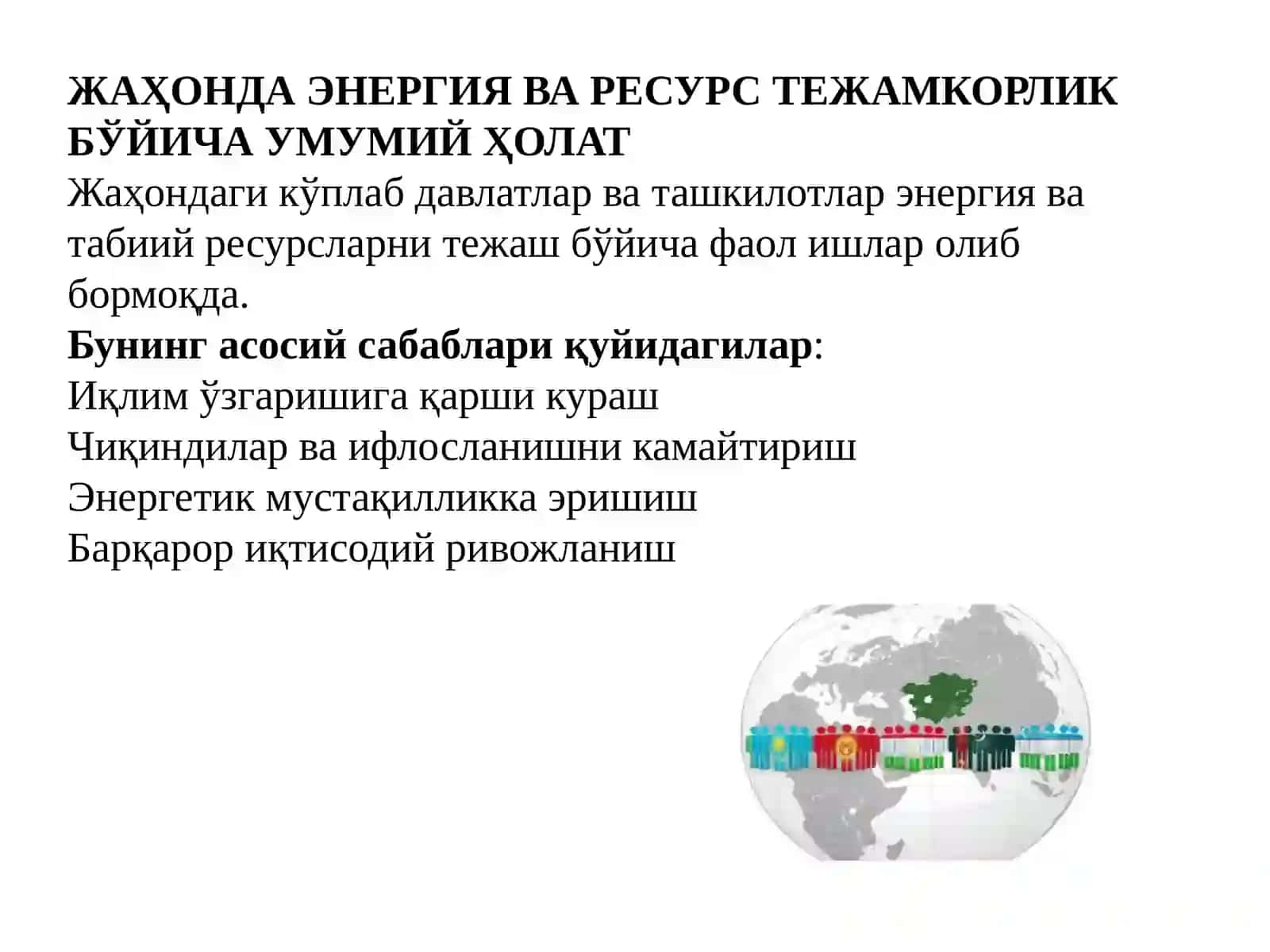 ЖАҲОНДА ЭНЕРГИЯ ВА РЕСУРС ТЕЖАМКОРЛИК БЎЙИЧА УМУМИЙ ҲОЛАТ
Жаҳондаги кўплаб давлатлар ва ташкилотлар энергия ва табиий ресурсларни тежаш бўйича фаол ишлар олиб бормоқда.
Бунинг асосий сабаблари қуйидагилар:
Иқлим ўзгаришига қарши кураш
Чиқиндилар ва ифлосланишни камайтириш
Энергетик мустақилликка эришиш
Барқарор иқтисодий ривожланиш